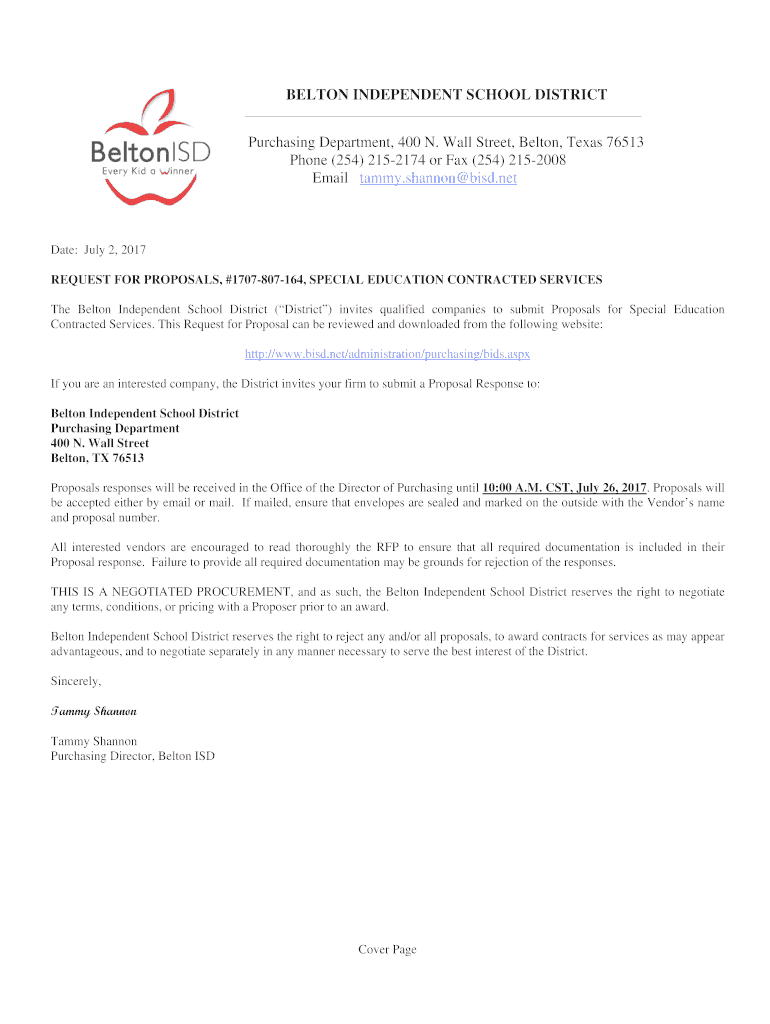 BeltonISD
Every Kid a Winner

BELTON INDEPENDENT SCHOOL DISTRICT

Purchasing Department, 400 N. Wall Street, Belton, Texas 76513
Phone (254) 215-2174 or Fax (254) 215-2008
Email tammy.shannon@bisd.net

Date: July 2, 2017

REQUEST FOR PROPOSALS, #1707-807-164, SPECIAL EDUCATION CONTRACTED SERVICES

The Belton Independent School District ("District") invites qualified companies to submit Proposals for Special Education Contracted Services. This Request for Proposal can be reviewed and downloaded from the following website:

http://www.bisd.net/administration/purchasing/bids.aspx

If you are an interested company, the District invites your firm to submit a Proposal Response to:

Belton Independent School District
Purchasing Department
400 N. Wall Street
Belton, TX 76513

Proposals responses will be received in the Office of the Director of Purchasing until 10:00 A.M. CST, July 26, 2017. Proposals will be accepted either by email or mail. If mailed, ensure that envelopes are sealed and marked on the outside with the Vendor's name and proposal number.

All interested vendors are encouraged to read thoroughly the RFP to ensure that all required documentation is included in their Proposal response. Failure to provide all required documentation may be grounds for rejection of the responses.

THIS IS A NEGOTIATED PROCUREMENT, and as such, the Belton Independent School District reserves the right to negotiate any terms, conditions, or pricing with a Proposer prior to an award.

Belton Independent School District reserves the right to reject any and/or all proposals, to award contracts for services as may appear advantageous, and to negotiate separately in any manner necessary to serve the best interest of the District.

Sincerely,

Tammy Shannon

Tammy Shannon
Purchasing Director, Belton ISD

Cover Page